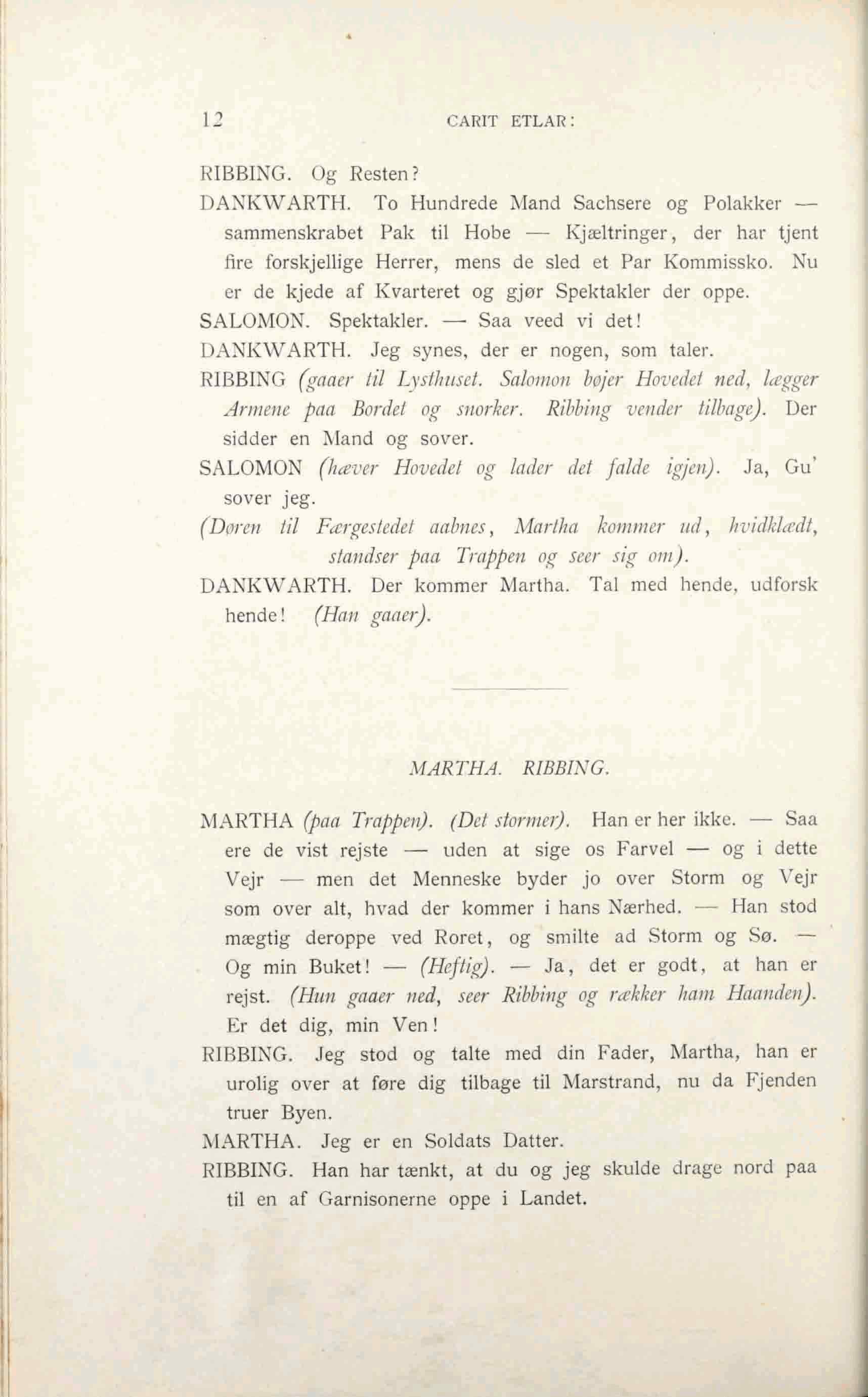 12 CARIT ETLAR:

RIBBING. Og Resten?

DANKWARTH. To Hundrede Mand Sachsere og Polakker — sammenskrabet Pak til Hobe — Kjæltringer, der har tjent fire forskjellige Herrer, mens de sled et Par Kommissko. Nu er de kjede af Kvarteret og gjør Spektakler der oppe.

SALOMON. Spektakler. — Saa veed vi det!

DANKWARTH. Jeg synes, der er nogen, som taler.

RIBBING (gaaer til Lysthuset. Salomon bøjer Hovedet ned, lægger Armene paa Bordet og snorker. Ribbing vender tilbage). Der sidder en Mand og sover.

SALOMON (hæver Hovedet og lader det falde igjen). Ja, Gu' sover jeg.

(Døren til Færgestedet aabnes, Martha kommer ud, hvidklædt, standser paa Trappen og seer sig om).

DANKWARTH. Der kommer Martha. Tal med hende, udforsk hende! (Han gaaer).

MARTHA. RIBBING.

MARTHA (paa Trappen). (Det stormer). Han er her ikke. — Saa ere de vist rejste — uden at sige os Farvel — og i dette Vejr — men det Menneske byder jo over Storm og Vejr som over alt, hvad der kommer i hans Nærhed. — Han stod mægtig deroppe ved Roret, og smilte ad Storm og Sø. — Og min Buket! — (Heftig). — Ja, det er godt, at han er rejst. (Hun gaaer ned, seer Ribbing og rækker ham Haanden). Er det dig, min Ven!

RIBBING. Jeg stod og talte med din Fader, Martha, han er urolig over at føre dig tilbage til Marstrand, nu da Fjenden truer Byen.

MARTHA. Jeg er en Soldats Datter.

RIBBING. Han har tænkt, at du og jeg skulde drage nord paa til en af Garnisonerne oppe i Landet.